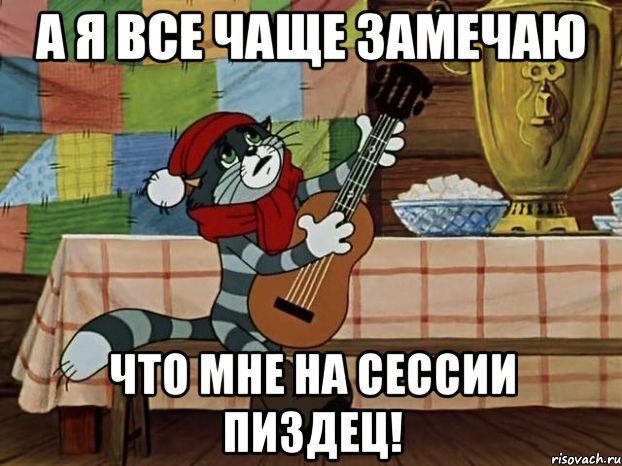 А Я ВСЕ ЧАЩЕ ЗАМЕЧАЮ

ЧТО МНЕ НА СЕССИИ ПИЗДЕЦ!

risovach.ru